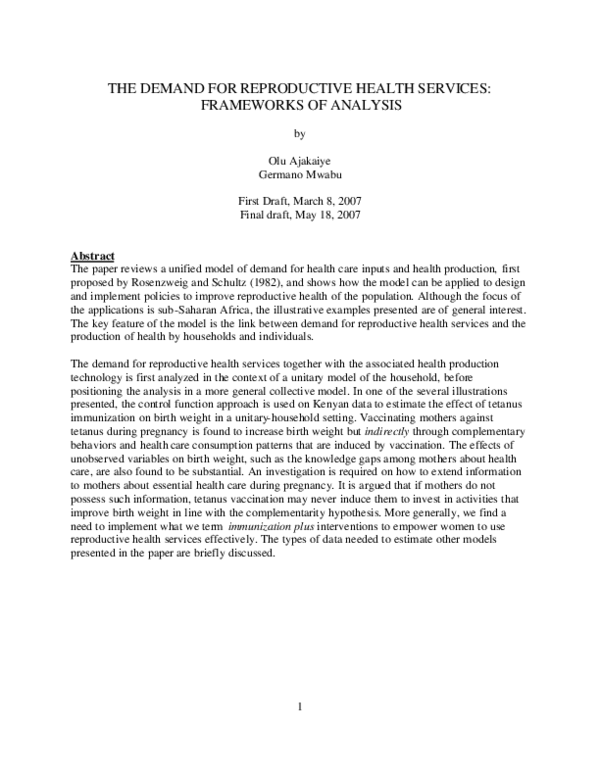 THE DEMAND FOR REPRODUCTIVE HEALTH SERVICES:
FRAMEWORKS OF ANALYSIS

by

Olu Ajakaiye
Germano Mwabu

First Draft, March 8, 2007
Final draft, May 18, 2007

Abstract

The paper reviews a unified model of demand for health care inputs and health production, first proposed by Rosenzweig and Schultz (1982), and shows how the model can be applied to design and implement policies to improve reproductive health of the population. Although the focus of the applications is sub-Saharan Africa, the illustrative examples presented are of general interest. The key feature of the model is the link between demand for reproductive health services and the production of health by households and individuals.

The demand for reproductive health services together with the associated health production technology is first analyzed in the context of a unitary model of the household, before positioning the analysis in a more general collective model. In one of the several illustrations presented, the control function approach is used on Kenyan data to estimate the effect of tetanus immunization on birth weight in a unitary-household setting. Vaccinating mothers against tetanus during pregnancy is found to increase birth weight but indirectly through complementary behaviors and health care consumption patterns that are induced by vaccination. The effects of unobserved variables on birth weight, such as the knowledge gaps among mothers about health care, are also found to be substantial. An investigation is required on how to extend information to mothers about essential health care during pregnancy. It is argued that if mothers do not possess such information, tetanus vaccination may never induce them to invest in activities that improve birth weight in line with the complementarity hypothesis. More generally, we find a need to implement what we term immunization plus interventions to empower women to use reproductive health services effectively. The types of data needed to estimate other models presented in the paper are briefly discussed.

1